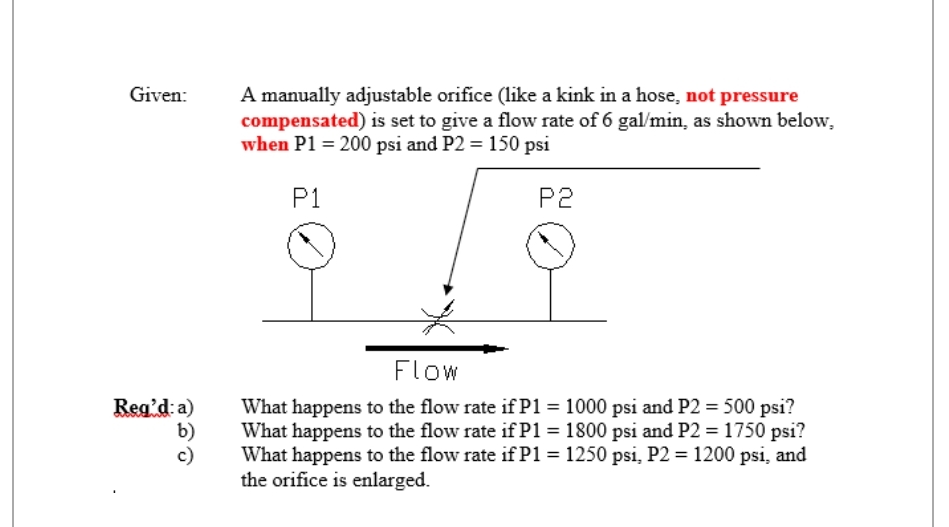 Given: A manually adjustable orifice (like a kink in a hose, not pressure compensated) is set to give a flow rate of 6 gal/min, as shown below, when P1 = 200 psi and P2 = 150 psi

P1

P2

Flow

Req'd: a) What happens to the flow rate if P1 = 1000 psi and P2 = 500 psi?
b) What happens to the flow rate if P1 = 1800 psi and P2 = 1750 psi?
c) What happens to the flow rate if P1 = 1250 psi, P2 = 1200 psi, and the orifice is enlarged.